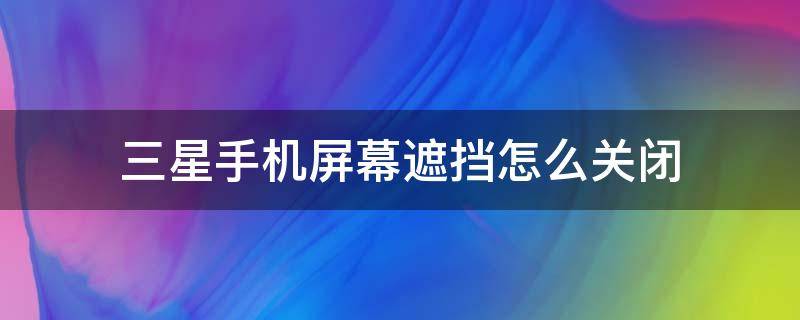 三星手机屏幕遮挡怎么关闭